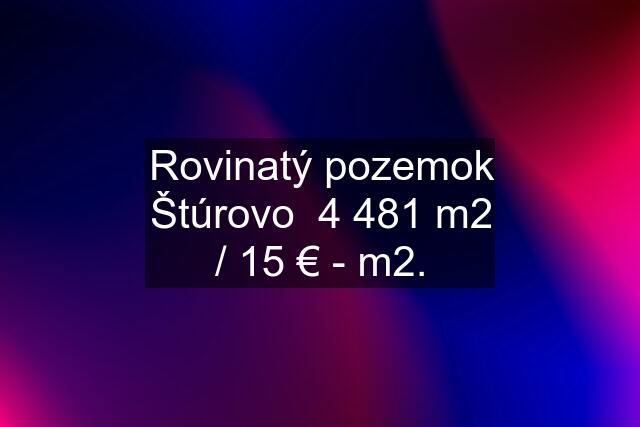 Rovinatý pozemok Štúrovo 4 481 m2 / 15 € - m2.